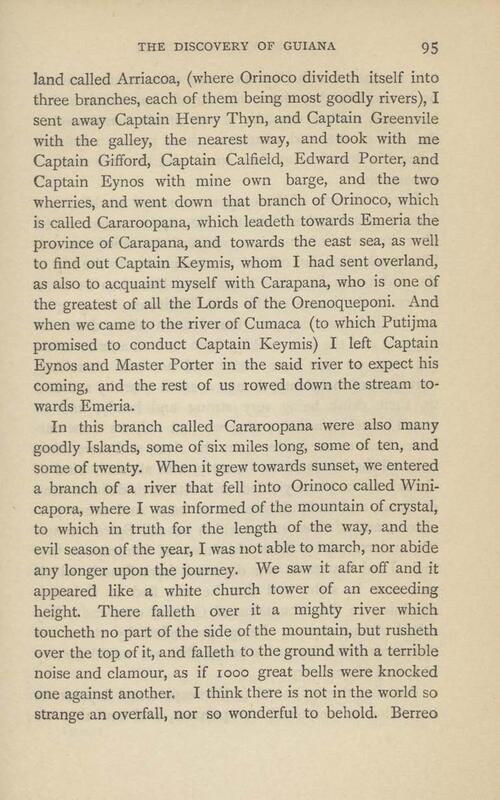 THE DISCOVERY OF GUIANA 95

land called Arriacoa, (where Orinoco divideth itself into three branches, each of them being most goodly rivers), I sent away Captain Henry Thyn, and Captain Greenvile with the galley, the nearest way, and took with me Captain Gifford, Captain Calfield, Edward Porter, and Captain Eynos with mine own barge, and the two wherries, and went down that branch of Orinoco, which is called Cararoopana, which leadeth towards Emeria the province of Carapana, and towards the east sea, as well to find out Captain Keymis, whom I had sent overland, as also to acquaint myself with Carapana, who is one of the greatest of all the Lords of the Orenoqueponi. And when we came to the river of Cumaca (to which Putijma promised to conduct Captain Keymis) I left Captain Eynos and Master Porter in the said river to expect his coming, and the rest of us rowed down the stream towards Emeria.

In this branch called Cararoopana were also many goodly Islands, some of six miles long, some of ten, and some of twenty. When it grew towards sunset, we entered a branch of a river that fell into Orinoco called Winicapora, where I was informed of the mountain of crystal, to which in truth for the length of the way, and the evil season of the year, I was not able to march, nor abide any longer upon the journey. We saw it afar off and it appeared like a white church tower of an exceeding height. There falleth over it a mighty river which toucheth no part of the side of the mountain, but rusheth over the top of it, and falleth to the ground with a terrible noise and clamour, as if 1000 great bells were knocked one against another. I think there is not in the world so strange an overfall, nor so wonderful to behold. Berreo